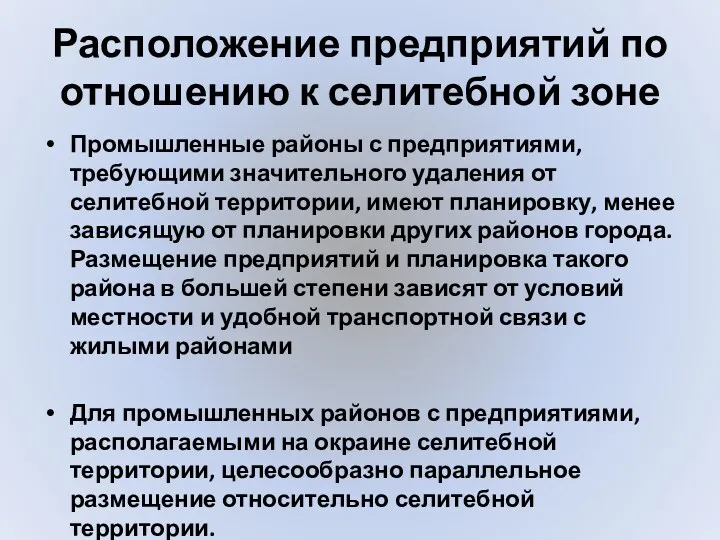 Расположение предприятий по отношению к селитебной зоне

• Промышленные районы с предприятиями, требующими значительного удаления от селитебной территории, имеют планировку, менее зависящую от планировки других районов города. Размещение предприятий и планировка такого района в большей степени зависят от условий местности и удобной транспортной связи с жилыми районами

• Для промышленных районов с предприятиями, располагаемыми на окраине селитебной территории, целесообразно параллельное размещение относительно селитебной территории.